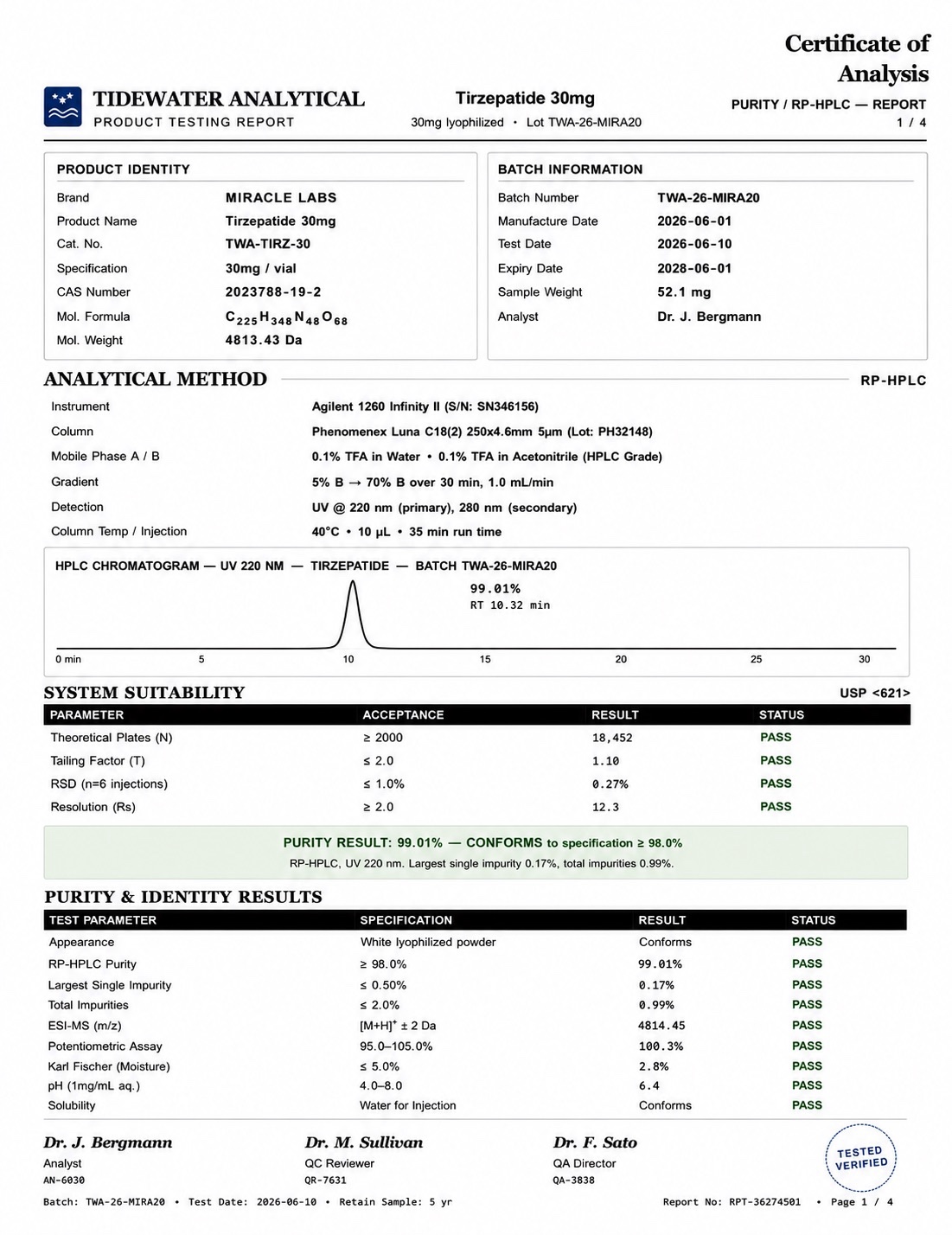 Certificate of Analysis

TIDEWATER ANALYTICAL
PRODUCT TESTING REPORT

Tirzepatide 30mg
30mg lyophilized • Lot TWA-26-MIRA20

PURITY / RP-HPLC — REPORT
1 / 4

PRODUCT IDENTITY
Brand MIRACLE LABS
Product Name Tirzepatide 30mg
Cat. No. TWA-TIRZ-30
Specification 30mg / vial
CAS Number 2023788-19-2
Mol. Formula $C_{225}H_{348}N_{48}O_{68}$
Mol. Weight 4813.43 Da

BATCH INFORMATION
Batch Number TWA-26-MIRA20
Manufacture Date 2026-06-01
Test Date 2026-06-10
Expiry Date 2028-06-01
Sample Weight 52.1 mg
Analyst Dr. J. Bergmann

ANALYTICAL METHOD
RP-HPLC
Instrument Agilent 1260 Infinity II (S/N: SN346156)
Column Phenomenex Luna C18(2) 250x4.6mm 5µm (Lot: PH32148)
Mobile Phase A / B 0.1% TFA in Water • 0.1% TFA in Acetonitrile (HPLC Grade)
Gradient 5% B → 70% B over 30 min, 1.0 mL/min
Detection UV @ 220 nm (primary), 280 nm (secondary)
Column Temp / Injection 40°C • 10 µL • 35 min run time

HPLC CHROMATOGRAM — UV 220 NM — TIRZEPATIDE — BATCH TWA-26-MIRA20
99.01%
RT 10.32 min
0 min 5 10 15 20 25 30

SYSTEM SUITABILITY
USP <621>
| PARAMETER | ACCEPTANCE | RESULT | STATUS |
|---|---|---|---|
| Theoretical Plates (N) | ≥ 2000 | 18,452 | PASS |
| Tailing Factor (T) | ≤ 2.0 | 1.10 | PASS |
| RSD (n=6 injections) | ≤ 1.0% | 0.27% | PASS |
| Resolution (Rs) | ≥ 2.0 | 12.3 | PASS |

PURITY RESULT: 99.01% — CONFORMS to specification ≥ 98.0%
RP-HPLC, UV 220 nm. Largest single impurity 0.17%, total impurities 0.99%.

PURITY & IDENTITY RESULTS
| TEST PARAMETER | SPECIFICATION | RESULT | STATUS |
|---|---|---|---|
| Appearance | White lyophilized powder | Conforms | PASS |
| RP-HPLC Purity | ≥ 98.0% | 99.01% | PASS |
| Largest Single Impurity | ≤ 0.50% | 0.17% | PASS |
| Total Impurities | ≤ 2.0% | 0.99% | PASS |
| ESI-MS (m/z) | $[M+H]^+$ ± 2 Da | 4814.45 | PASS |
| Potentiometric Assay | 95.0–105.0% | 100.3% | PASS |
| Karl Fischer (Moisture) | ≤ 5.0% | 2.8% | PASS |
| pH (1mg/mL aq.) | 4.0–8.0 | 6.4 | PASS |
| Solubility | Water for Injection | Conforms | PASS |

Dr. J. Bergmann
Analyst
AN-6030

Dr. M. Sullivan
QC Reviewer
QR-7631

Dr. F. Sato
QA Director
QA-3838

TESTED VERIFIED

Batch: TWA-26-MIRA20 • Test Date: 2026-06-10 • Retain Sample: 5 yr
Report No: RPT-36274501 • Page 1 / 4